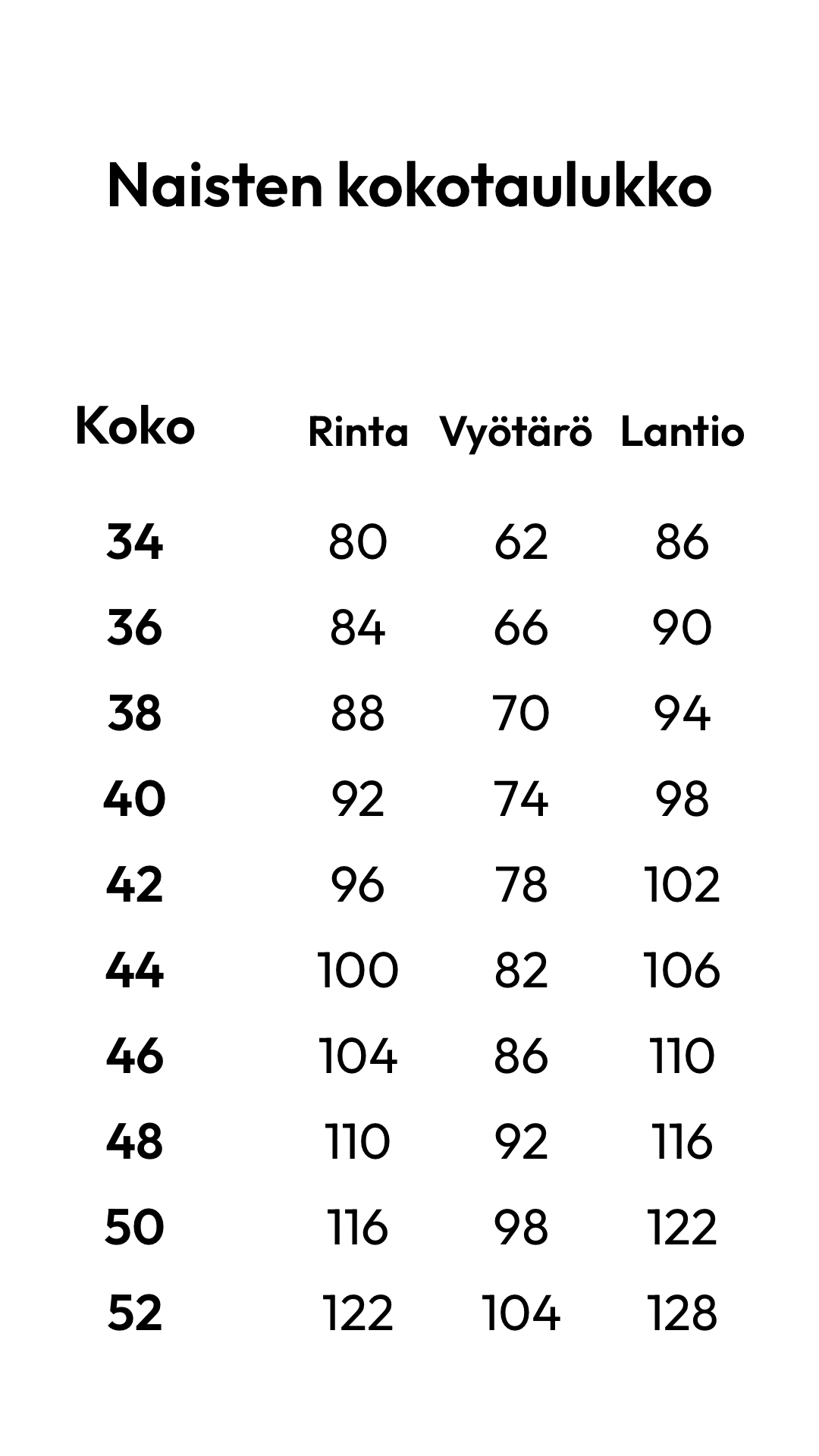 Naisten kokotaulukko

| Koko | Rinta | Vyötärö | Lantio |
|---|---|---|---|
| 34 | 80 | 62 | 86 |
| 36 | 84 | 66 | 90 |
| 38 | 88 | 70 | 94 |
| 40 | 92 | 74 | 98 |
| 42 | 96 | 78 | 102 |
| 44 | 100 | 82 | 106 |
| 46 | 104 | 86 | 110 |
| 48 | 110 | 92 | 116 |
| 50 | 116 | 98 | 122 |
| 52 | 122 | 104 | 128 |